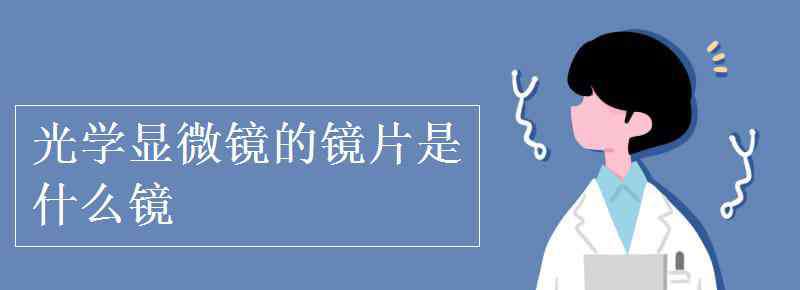 光学显微镜的镜片是什么镜